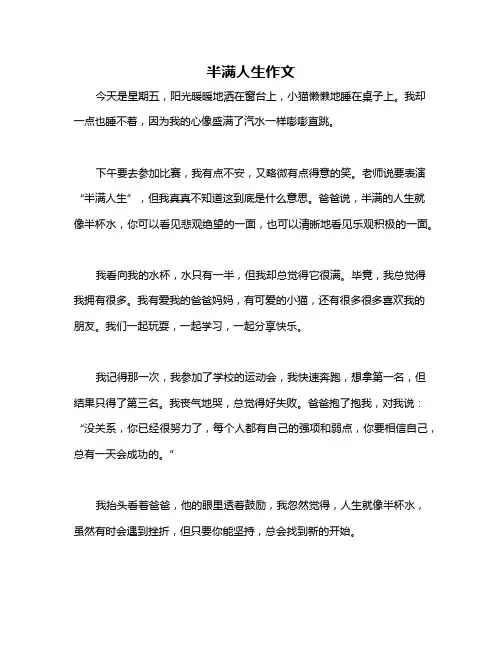 半满人生作文

今天是星期五，阳光暖暖地洒在窗台上，小猫懒懒地睡在桌子上。我却一点也睡不着，因为我的心像盛满了汽水一样嘭嘭直跳。

下午要去参加比赛，我有点不安，又略微有点得意的笑。老师说要表演“半满人生”，但我真真不知道这到底是什么意思。爸爸说，半满的人生就像半杯水，你可以看见悲观绝望的一面，也可以清晰地看见乐观积极的一面。

我看向我的水杯，水只有一半，但我却总觉得它很满。毕竟，我总觉得我拥有很多。我有爱我的爸爸妈妈，有可爱的小猫，还有很多很多喜欢我的朋友。我们一起玩耍，一起学习，一起分享快乐。

我记得那一次，我参加了学校的运动会，我快速奔跑，想拿第一名，但结果只得了第三名。我丧气地哭，总觉得好失败。爸爸抱了抱我，对我说：“没关系，你已经很努力了，每个人都有自己的强项和弱点，你要相信自己，总有一天会成功的。”

我抬头看着爸爸，他的眼里透着鼓励，我忽然觉得，人生就像半杯水，虽然有时会遇到挫折，但只要你能坚持，总会找到新的开始。